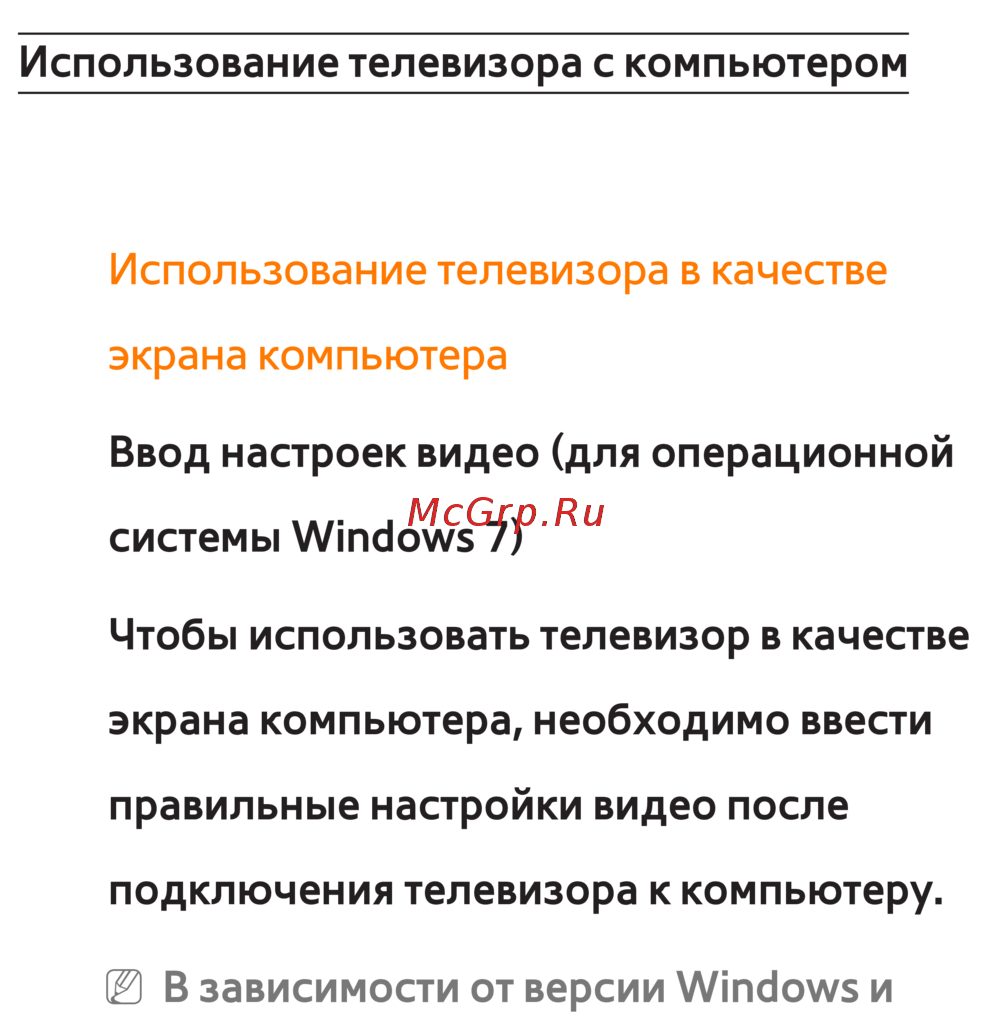 Использование телевизора с компьютером

Использование телевизора в качестве экрана компьютера

Ввод настроек видео (для операционной системы Windows 7)

McGrp.Ru

Чтобы использовать телевизор в качестве экрана компьютера, необходимо ввести правильные настройки видео после подключения телевизора к компьютеру.

В зависимости от версии Windows и